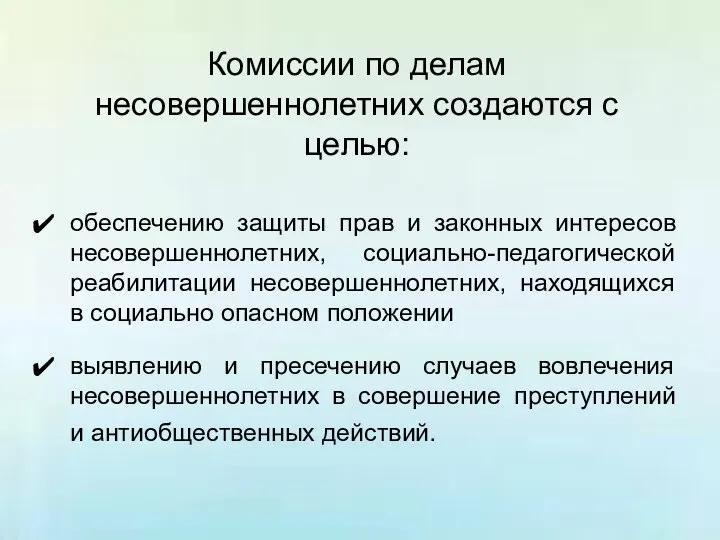 Комиссии по делам несовершеннолетних создаются с целью:

✔ обеспечению защиты прав и законных интересов несовершеннолетних, социально-педагогической реабилитации несовершеннолетних, находящихся в социально опасном положении

✔ выявлению и пресечению случаев вовлечения несовершеннолетних в совершение преступлений и антиобщественных действий.